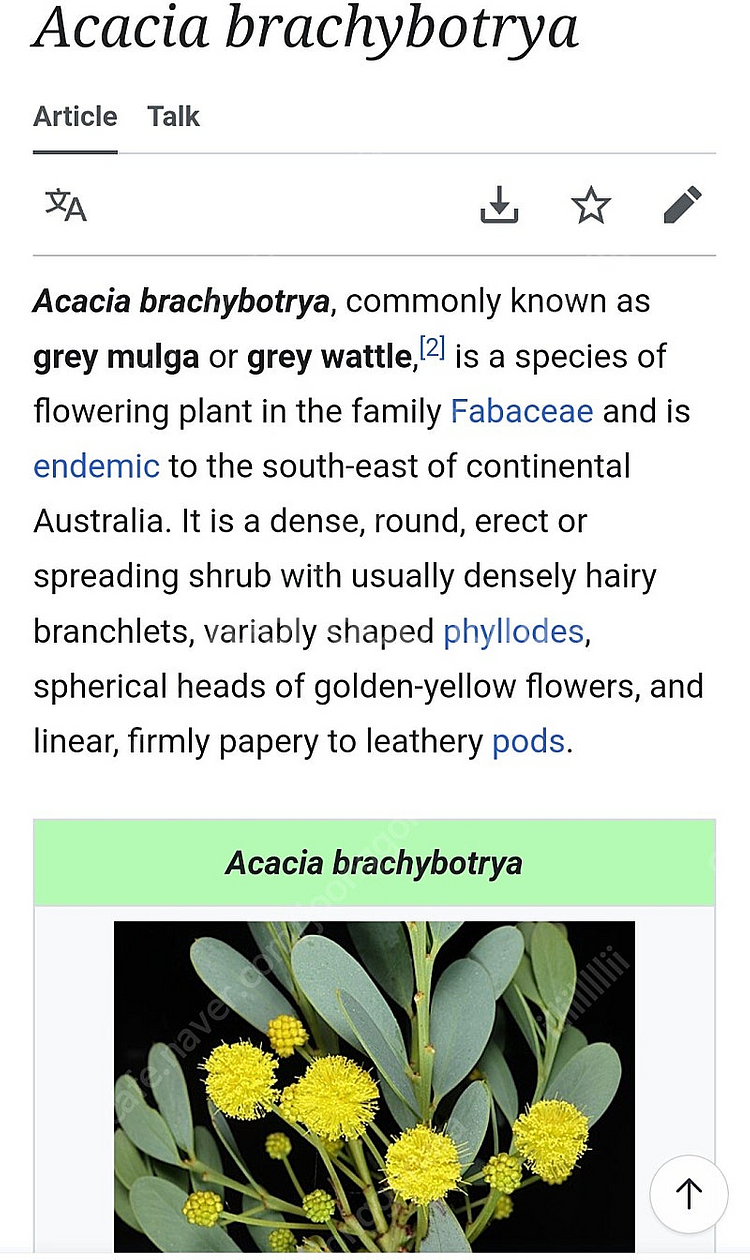 Acacia brachybotrya

Article Talk

Acacia brachybotrya, commonly known as grey mulga or grey wattle,[2] is a species of flowering plant in the family Fabaceae and is endemic to the south-east of continental Australia. It is a dense, round, erect or spreading shrub with usually densely hairy branchlets, variably shaped phyllodes, spherical heads of golden-yellow flowers, and linear, firmly papery to leathery pods.

Acacia brachybotrya